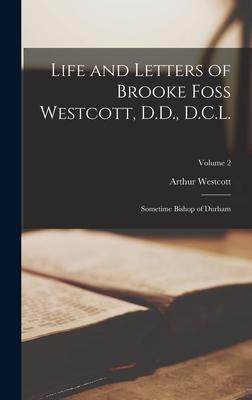 Life and Letters of Brooke Foss Westcott, D.D., D.C.L.

Volume 2

Arthur Westcott

Sometime Bishop of Durham